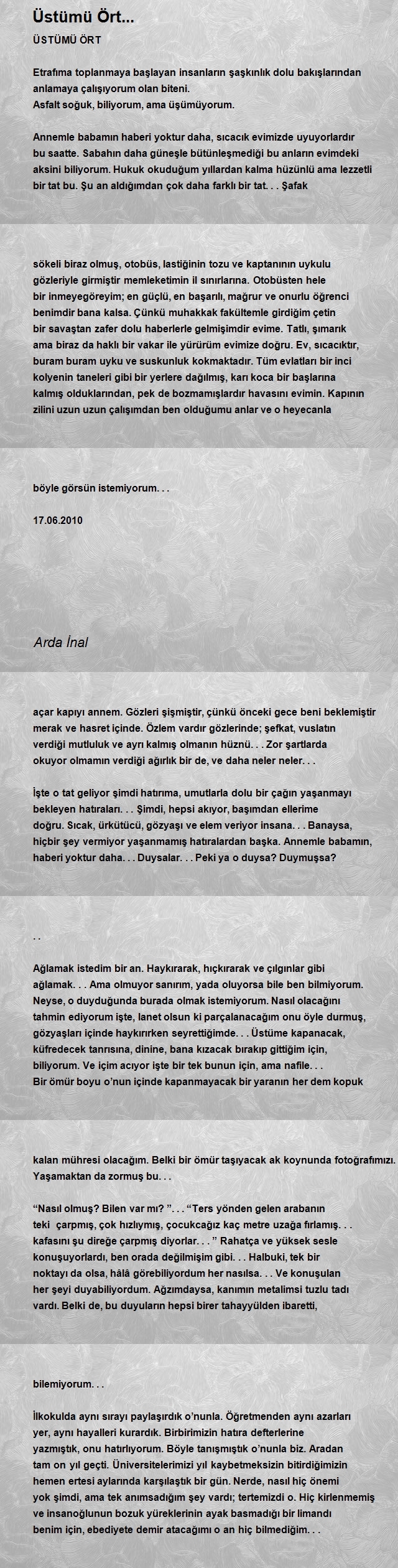 Üstümü Ört...

ÜSTÜMÜ ÖRT

Etrafıma toplanmaya başlayan insanların şaşkınlık dolu bakışlarından anlamaya çalışıyorum olan biteni.
Asfalt soğuk, biliyorum, ama üşümüyorum.

Annemle babamın haberi yoktur daha, sıcacık evimizde uyuyorlardır bu saatte. Sabahın daha güneşle bütünleşmediği bu anların evimdeki aksini biliyorum. Hukuk okuduğum yıllardan kalma hüzünlü ama lezzetli bir tat bu. Şu an aldığımdan çok daha farklı bir tat. . . Şafak

sökeli biraz olmuş, otobüs, lastiğinin tozu ve kaptanının uykulu gözleriyle girmiştir memleketimin il sınırlarına. Otobüsten hele bir inmeyegöreyim; en güçlü, en başarılı, mağrur ve onurlu öğrenci benimdir bana kalsa. Çünkü muhakkak fakültemle girdiğim çetin bir savaştan zafer dolu haberlerle gelmişimdir evime. Tatlı, şımarık ama biraz da haklı bir vakar ile yürürüm evimize doğru. Ev, sıcacıktır, buram buram uyku ve suskunluk kokmaktadır. Tüm evlatları bir inci kolyenin taneleri gibi bir yerlere dağılmış, karı koca bir başlarına kalmış olduklarından, pek de bozmamışlardır havasını evimin. Kapının zilini uzun uzun çalışımdan ben olduğumu anlar ve o heyecanla

böyle görsün istemiyorum. . .

17.06.2010

Arda İnal

açar kapıyı annem. Gözleri şişmiştir, çünkü önceki gece beni beklemiştir merak ve hasret içinde. Özlem vardır gözlerinde; şefkat, vuslatın verdiği mutluluk ve ayrı kalmış olmanın hüznü. . . Zor şartlarda okuyor olmamın verdiği ağırlık bir de, ve daha neler neler. . .

İşte o tat geliyor şimdi hatırıma, umutlarla dolu bir çağın yaşanmayı bekleyen hatıraları. . . Şimdi, hepsi akıyor, başımdan ellerime doğru. Sıcak, ürkütücü, gözyaşı ve elem veriyor insana. . . Banaysa, hiçbir şey vermiyor yaşanmamış hatıralardan başka. Annemle babamın, haberi yoktur daha. . . Duysalar. . . Peki ya o duysa? Duymuşsa?

. .

Ağlamak istedim bir an. Haykırarak, hıçkırarak ve çılgınlar gibi ağlamak. . . Ama olmuyor sanırım, yada oluyorsa bile ben bilmiyorum. Neyse, o duyduğunda burada olmak istemiyorum. Nasıl olacağını tahmin ediyorum işte, lanet olsun ki parçalanacağım onu öyle durmuş, gözyaşları içinde haykırırken seyrettiğimde. . . Üstüme kapanacak, küfredecek tanrısına, dinine, bana kızacak bırakıp gittiğim için, biliyorum. Ve içim acıyor işte bir tek bunun için, ama nafile. . .
Bir ömür boyu o'nun içinde kapanmayacak bir yaranın her dem kopuk

kalan mühresi olacağım. Belki bir ömür taşıyacak ak koynunda fotoğrafımızı. Yaşamaktan da zormuş bu. . .

"Nasıl olmuş? Bilen var mı? ". . . "Ters yönden gelen arabanın teki çarpmış, çok hızlıymış, çocukcağız kaç metre uzağa fırlamış. . . kafasını şu direğe çarpmış diyorlar. . . " Rahatça ve yüksek sesle konuşuyorlardı, ben orada değilmişim gibi. . . Halbuki, tek bir noktayı da olsa, hâlâ görebiliyordum her nasılsa. . . Ve konuşulan her şeyi duyabiliyordum. Ağzımdaysa, kanımın metalimsi tuzlu tadı vardı. Belki de, bu duyuların hepsi birer tahayyülden ibaretti,

bilemiyorum. . .

İlkokulda aynı sırayı paylaşırdık o'nunla. Öğretmenden aynı azarları yer, aynı hayalleri kurardık. Birbirimizin hatıra defterlerine yazmıştık, onu hatırlıyorum. Böyle tanışmıştık o'nunla biz. Aradan tam on yıl geçti. Üniversitelerimizi yıl kaybetmeksizin bitirdiğimizin hemen ertesi aylarında karşılaştık bir gün. Nerde, nasıl hiç önemi yok şimdi, ama tek anımsadığım şey vardı; tertemizdi o. Hiç kirlenmemiş ve insanoğlunun bozuk yüreklerinin ayak basmadığı bir limandı benim için, ebediyete demir atacağımı o an hiç bilmediğim. . .